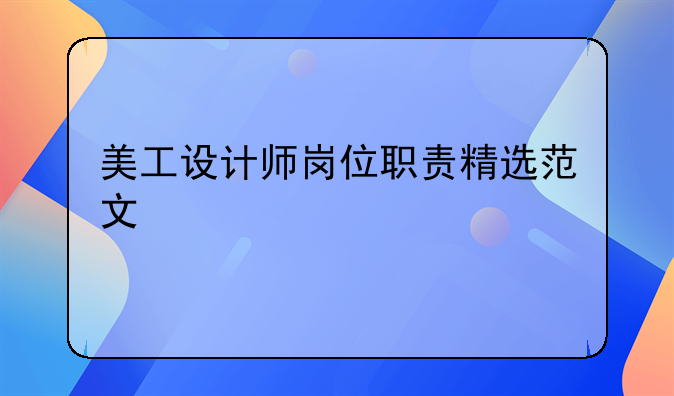 美工设计师岗位职责精选范文